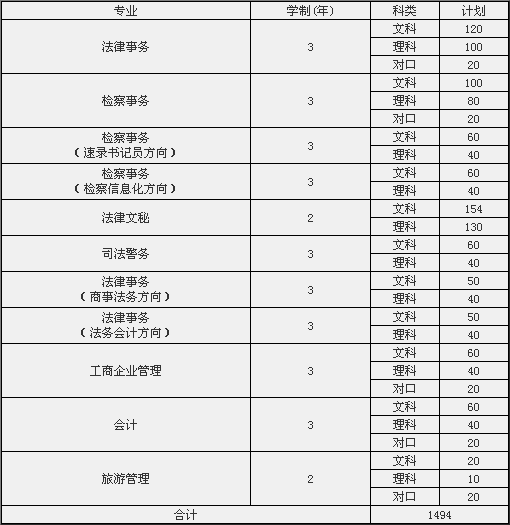 | 专业 | 学制(年) | 科类 | 计划 |
|---|---|---|---|
| 法律事务 | 3 | 文科 | 120 |
| | | 理科 | 100 |
| | | 对口 | 20 |
| 检察事务 | 3 | 文科 | 100 |
| | | 理科 | 80 |
| | | 对口 | 20 |
| 检察事务（速录书记员方向） | 3 | 文科 | 60 |
| | | 理科 | 40 |
| 检察事务（检察信息化方向） | 3 | 文科 | 60 |
| | | 理科 | 40 |
| 法律文秘 | 2 | 文科 | 154 |
| | | 理科 | 130 |
| 司法警务 | 3 | 文科 | 60 |
| | | 理科 | 40 |
| 法律事务（商事法务方向） | 3 | 文科 | 50 |
| | | 理科 | 40 |
| 法律事务（法务会计方向） | 3 | 文科 | 50 |
| | | 理科 | 40 |
| 工商企业管理 | 3 | 文科 | 60 |
| | | 理科 | 40 |
| | | 对口 | 20 |
| 会计 | 3 | 文科 | 60 |
| | | 理科 | 40 |
| | | 对口 | 20 |
| 旅游管理 | 2 | 文科 | 20 |
| | | 理科 | 10 |
| | | 对口 | 20 |
| 合计 | | 1494 | |